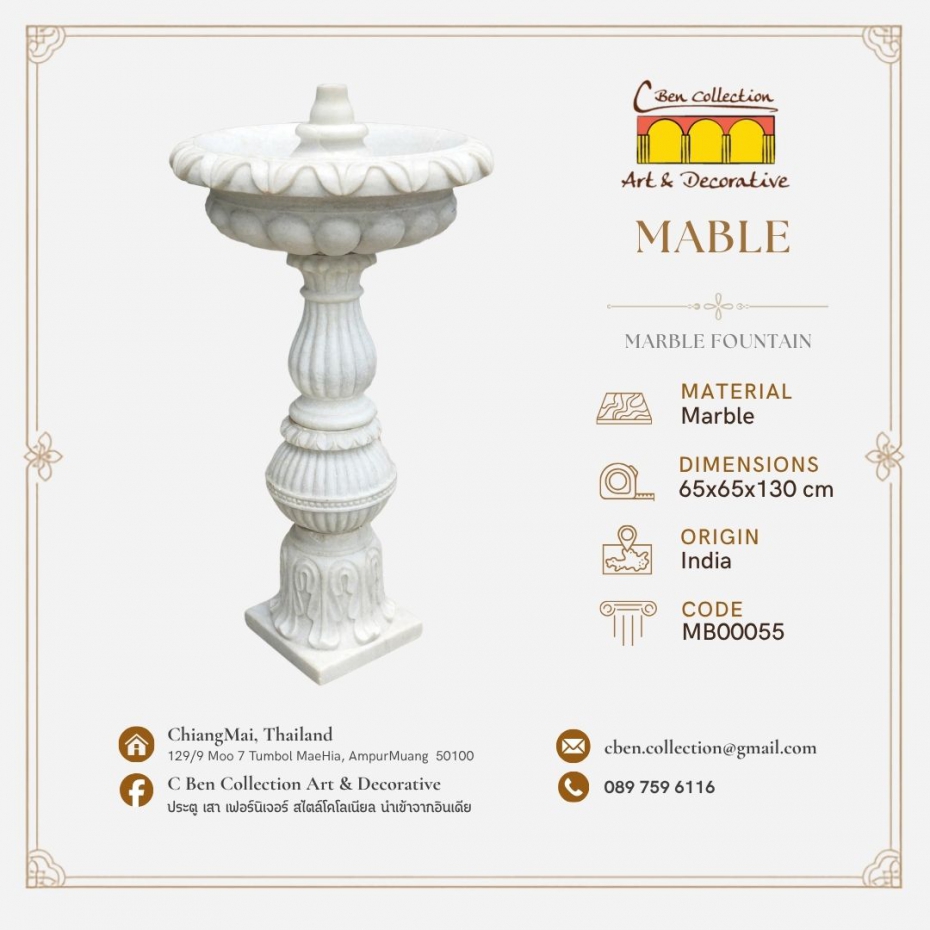 C Ben Collection
Art & Decorative

MABLE

MARBLE FOUNTAIN

MATERIAL
Marble

DIMENSIONS
65x65x130 cm

ORIGIN
India

CODE
MB00055

ChiangMai, Thailand
129/9 Moo 7 Tumbol MaeHia, AmpurMuang 50100

C Ben Collection Art & Decorative
ประตู เสา เฟอร์นิเจอร์ สไตล์โคโลเนียล นำเข้าจากอินเดีย

cben.collection@gmail.com

089 759 6116